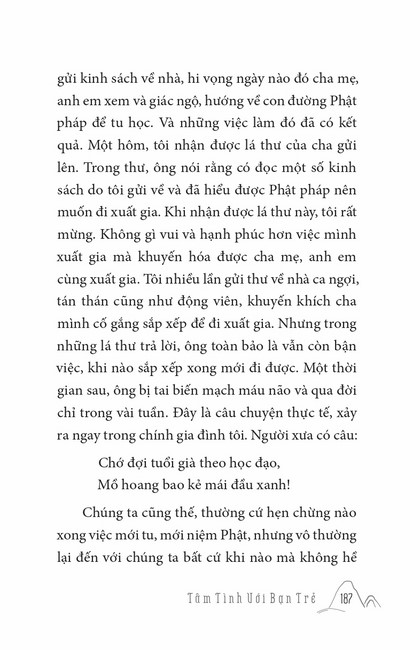 gửi kinh sách về nhà, hi vọng ngày nào đó cha mẹ, anh em xem và giác ngộ, hướng về con đường Phật pháp để tu học. Và những việc làm đó đã có kết quả. Một hôm, tôi nhận được lá thư của cha gửi lên. Trong thư, ông nói rằng có đọc một số kinh sách do tôi gửi về và đã hiểu được Phật pháp nên muốn đi xuất gia. Khi nhận được lá thư này, tôi rất mừng. Không gì vui và hạnh phúc hơn việc mình xuất gia mà khuyến hóa được cha mẹ, anh em cùng xuất gia. Tôi nhiều lần gửi thư về nhà ca ngợi, tán thán cũng như động viên, khuyến khích cha mình cố gắng sắp xếp để đi xuất gia. Nhưng trong những lá thư trả lời, ông toàn bảo là vẫn còn bận việc, khi nào sắp xếp xong mới đi được. Một thời gian sau, ông bị tai biến mạch máu não và qua đời chỉ trong vài tuần. Đây là câu chuyện thực tế, xảy ra ngay trong chính gia đình tôi. Người xưa có câu:

Chớ đợi tuổi già theo học đạo,
Mồ hoang bao kẻ mái đầu xanh!

Chúng ta cũng thế, thường cứ hẹn chừng nào xong việc mới tu, mới niệm Phật, nhưng vô thường lại đến với chúng ta bất cứ khi nào mà không hề

Tâm Tình Với Bạn Trẻ 187